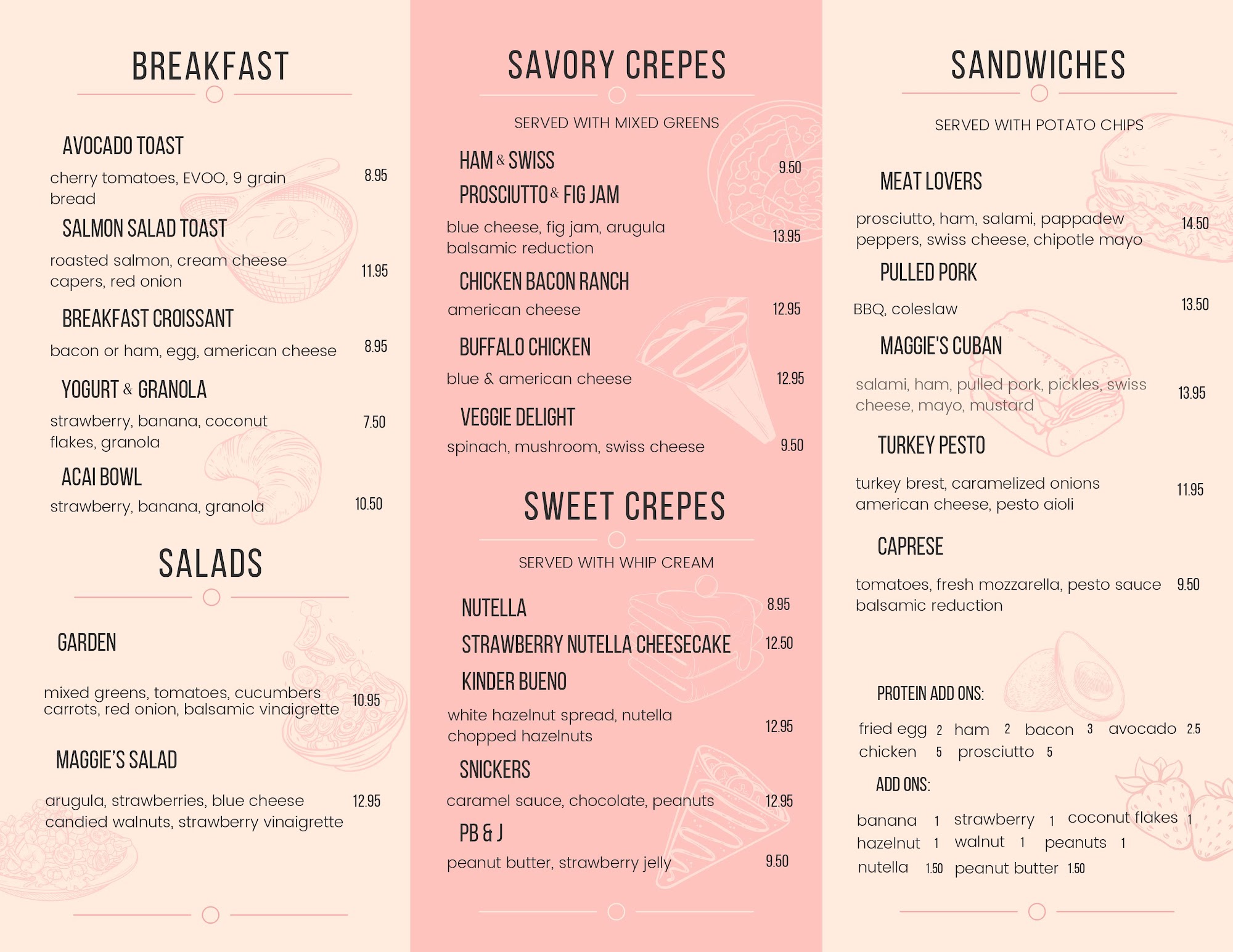 BREAKFAST

AVOCADO TOAST
cherry tomatoes, EVOO, 9 grain bread 8.95

SALMON SALAD TOAST
roasted salmon, cream cheese capers, red onion 11.95

BREAKFAST CROISSANT
bacon or ham, egg, american cheese 8.95

YOGURT & GRANOLA
strawberry, banana, coconut flakes, granola 7.50

ACAI BOWL
strawberry, banana, granola 10.50

SALADS

GARDEN
mixed greens, tomatoes, cucumbers carrots, red onion, balsamic vinaigrette 10.95

MAGGIE'S SALAD
arugula, strawberries, blue cheese candied walnuts, strawberry vinaigrette 12.95

SAVORY CREPES

SERVED WITH MIXED GREENS

HAM & SWISS 9.50

PROSCIUTTO & FIG JAM
blue cheese, fig jam, arugula balsamic reduction 13.95

CHICKEN BACON RANCH
american cheese 12.95

BUFFALO CHICKEN
blue & american cheese 12.95

VEGGIE DELIGHT
spinach, mushroom, swiss cheese 9.50

SWEET CREPES

SERVED WITH WHIP CREAM

NUTELLA 8.95

STRAWBERRY NUTELLA CHEESECAKE 12.50

KINDER BUENO
white hazelnut spread, nutella chopped hazelnuts 12.95

SNICKERS
caramel sauce, chocolate, peanuts 12.95

PB & J
peanut butter, strawberry jelly 9.50

SANDWICHES

SERVED WITH POTATO CHIPS

MEAT LOVERS
prosciutto, ham, salami, pappadew peppers, swiss cheese, chipotle mayo 14.50

PULLED PORK
BBQ, coleslaw 13.50

MAGGIE'S CUBAN
salami, ham, pulled pork, pickles, swiss cheese, mayo, mustard 13.95

TURKEY PESTO
turkey brest, caramelized onions american cheese, pesto aioli 11.95

CAPRESE
tomatoes, fresh mozzarella, pesto sauce balsamic reduction 9.50

PROTEIN ADD ONS:
fried egg 2 ham 2 bacon 3 avocado 2.5
chicken 5 prosciutto 5

ADD ONS:
banana 1 strawberry 1 coconut flakes 1
hazelnut 1 walnut 1 peanuts 1
nutella 1.50 peanut butter 1.50